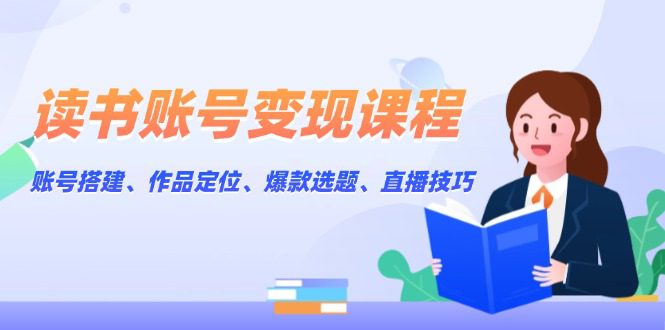 读书账号变现课程

账号搭建、作品定位、爆款选题、直播技巧